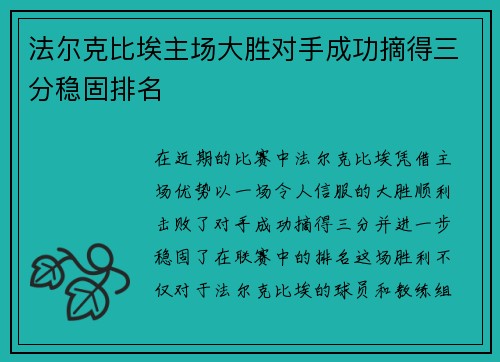 法尔克比埃主场大胜对手成功摘得三分稳固排名

在近期的比赛中法尔克比埃凭借主场优势以一场令人信服的大胜顺利击败了对手成功摘得三分并进一步稳固了在联赛中的排名这场胜利不仅对于法尔克比埃的球员和教练组